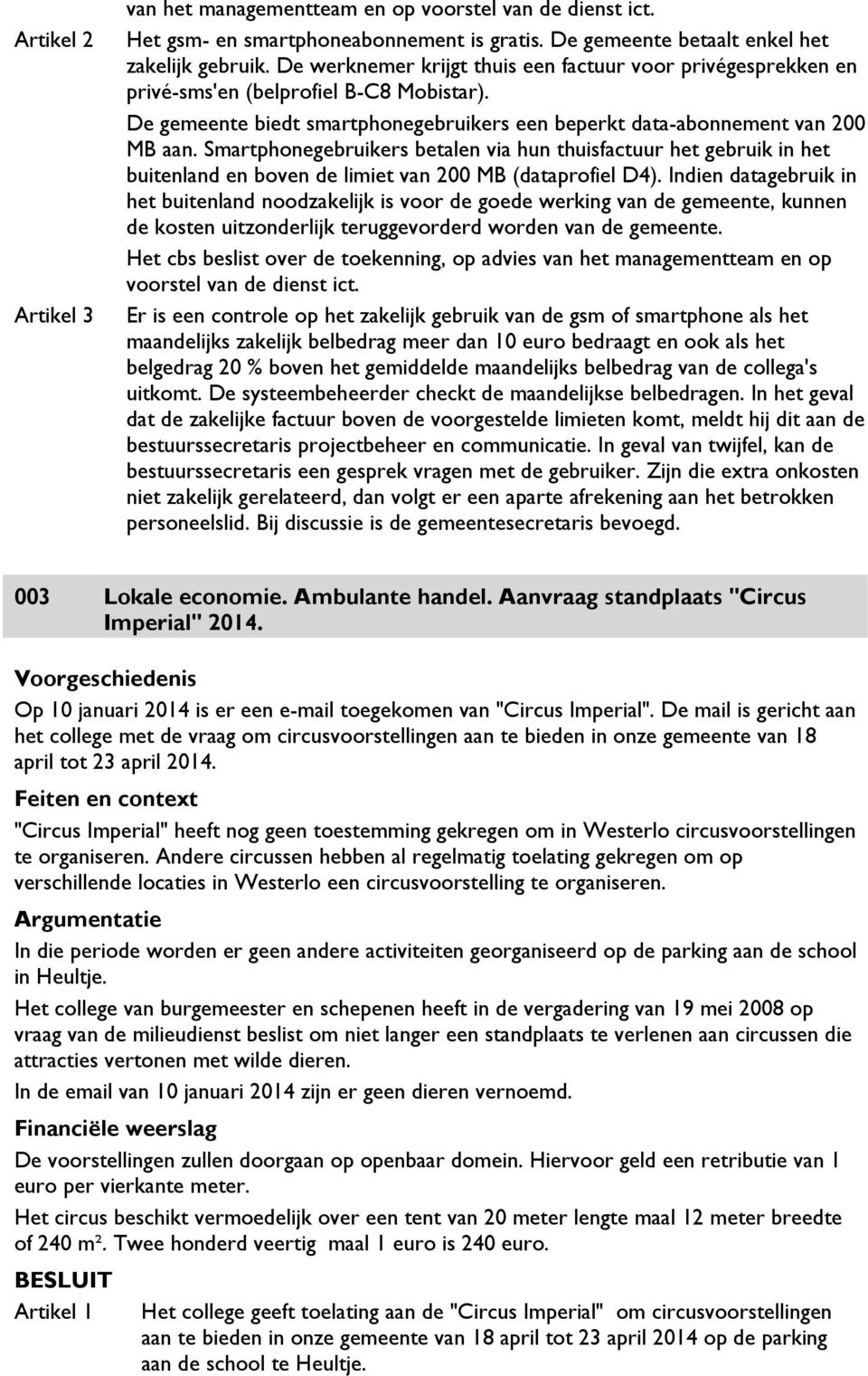 van het managementteam en op voorstel van de dienst ict.

Artikel 2 Het gsm- en smartphoneabonnement is gratis. De gemeente betaalt enkel het zakelijk gebruik. De werknemer krijgt thuis een factuur voor privégesprekken en privé-sms'en (belprofiel B-C8 Mobistar).

De gemeente biedt smartphonegebruikers een beperkt data-abonnement van 200 MB aan. Smartphonegebruikers betalen via hun thuisfactuur het gebruik in het buitenland en boven de limiet van 200 MB (dataprofiel D4). Indien datagebruik in het buitenland noodzakelijk is voor de goede werking van de gemeente, kunnen de kosten uitzonderlijk teruggevorderd worden van de gemeente.

Het cbs beslist over de toekenning, op advies van het managementteam en op voorstel van de dienst ict.

Artikel 3 Er is een controle op het zakelijk gebruik van de gsm of smartphone als het maandelijks zakelijk belbedrag meer dan 10 euro bedraagt en ook als het belgedrag 20 % boven het gemiddelde maandelijks belbedrag van de collega's uitkomt. De systeembeheerder checkt de maandelijkse belbedragen. In het geval dat de zakelijke factuur boven de voorgestelde limieten komt, meldt hij dit aan de bestuurssecretaris projectbeheer en communicatie. In geval van twijfel, kan de bestuurssecretaris een gesprek vragen met de gebruiker. Zijn die extra onkosten niet zakelijk gerelateerd, dan volgt er een aparte afrekening aan het betrokken personeelslid. Bij discussie is de gemeentesecretaris bevoegd.

003 Lokale economie. Ambulante handel. Aanvraag standplaats "Circus Imperial" 2014.

Voorgeschiedenis

Op 10 januari 2014 is er een e-mail toegekomen van "Circus Imperial". De mail is gericht aan het college met de vraag om circusvoorstellingen aan te bieden in onze gemeente van 18 april tot 23 april 2014.

Feiten en context

"Circus Imperial" heeft nog geen toestemming gekregen om in Westerlo circusvoorstellingen te organiseren. Andere circussen hebben al regelmatig toelating gekregen om op verschillende locaties in Westerlo een circusvoorstelling te organiseren.

Argumentatie

In die periode worden er geen andere activiteiten georganiseerd op de parking aan de school in Heultje.

Het college van burgemeester en schepenen heeft in de vergadering van 19 mei 2008 op vraag van de milieudienst beslist om niet langer een standplaats te verlenen aan circussen die attracties vertonen met wilde dieren.

In de email van 10 januari 2014 zijn er geen dieren vernoemd.

Financiële weerslag

De voorstellingen zullen doorgaan op openbaar domein. Hiervoor geld een retributie van 1 euro per vierkante meter.

Het circus beschikt vermoedelijk over een tent van 20 meter lengte maal 12 meter breedte of 240 m². Twee honderd veertig maal 1 euro is 240 euro.

BESLUIT

Artikel 1 Het college geeft toelating aan de "Circus Imperial" om circusvoorstellingen aan te bieden in onze gemeente van 18 april tot 23 april 2014 op de parking aan de school te Heultje.